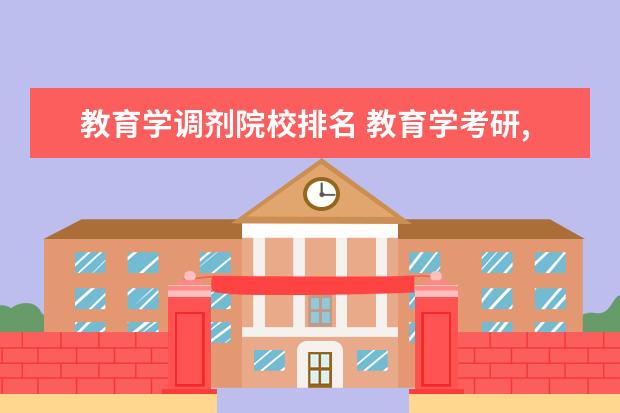 教育学调剂院校排名 教育学考研,